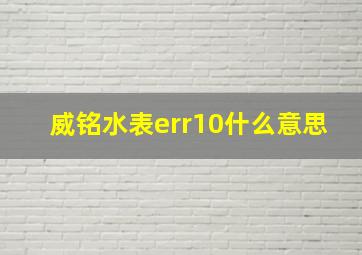 威铭水表err10什么意思